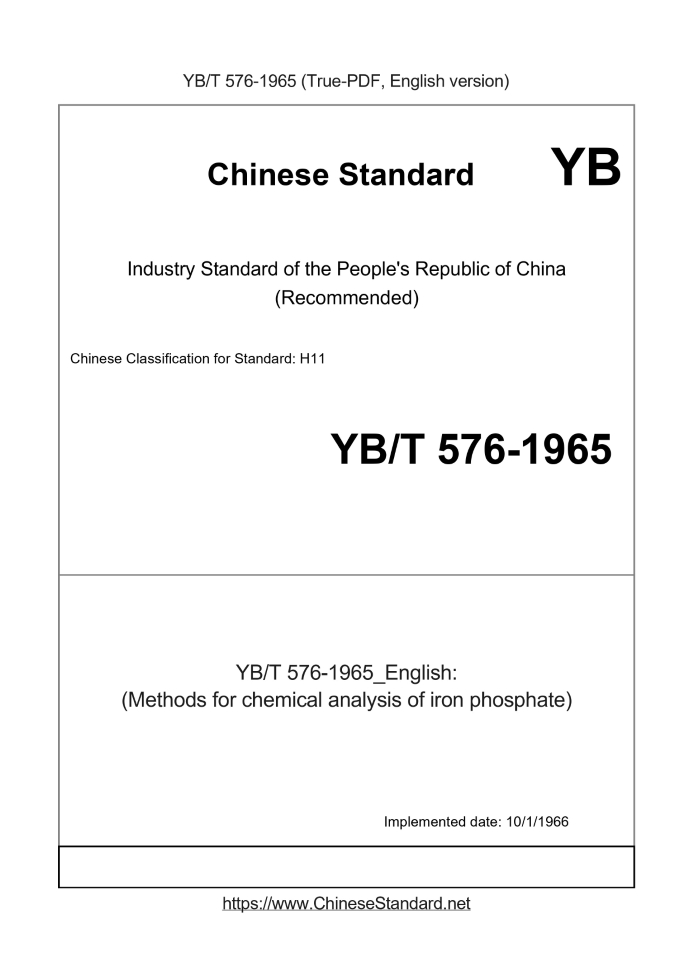 YB/T 576-1965 (True-PDF, English version)

Chinese Standard YB

Industry Standard of the People's Republic of China (Recommended)

Chinese Classification for Standard: H11

YB/T 576-1965

YB/T 576-1965_English: (Methods for chemical analysis of iron phosphate)

Implemented date: 10/1/1966

https://www.ChineseStandard.net